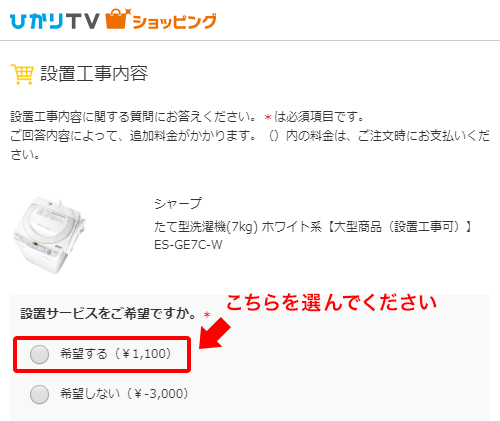 ひかりTV ショッピング

設置工事内容

設置工事内容に関する質問にお答えください。＊は必須項目です。
ご回答内容によって、追加料金がかかります。（）内の料金は、ご注文時にお支払いください。

シャープ
たて型洗濯機(7kg) ホワイト系【大型商品（設置工事可）】
ES-GE7C-W

設置サービスをご希望ですか。＊

こちらを選んでください

希望する（￥1,100）

希望しない（￥-3,000）